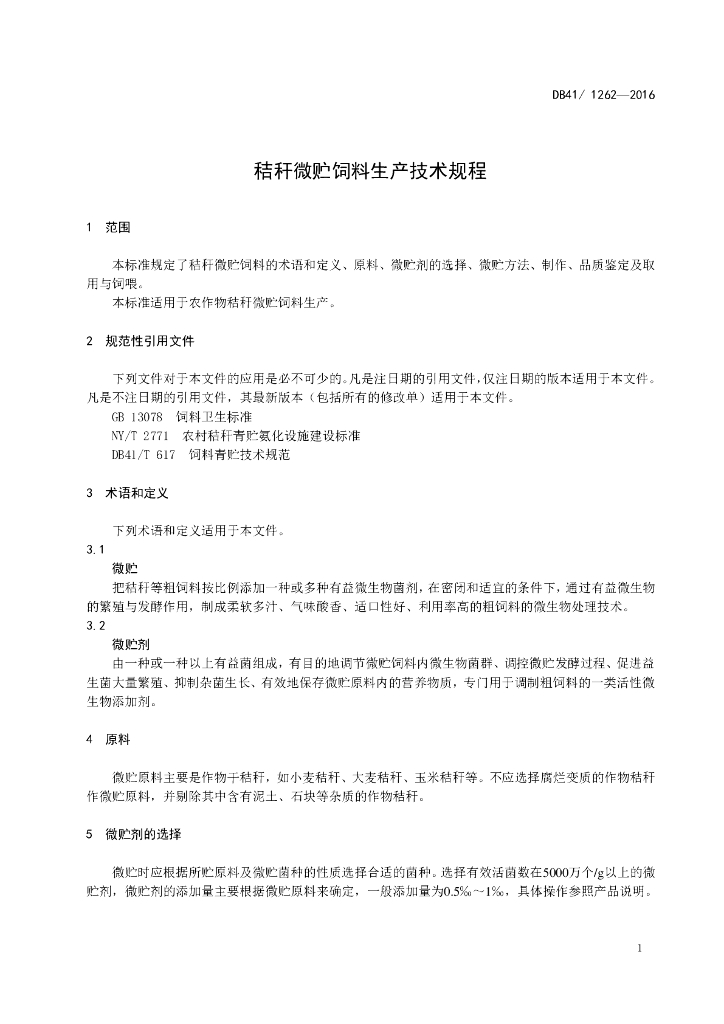 DB41/ 1262—2016

秸秆微贮饲料生产技术规程

1 范围

本标准规定了秸秆微贮饲料的术语和定义、原料、微贮剂的选择、微贮方法、制作、品质鉴定及取用与饲喂。

本标准适用于农作物秸秆微贮饲料生产。

2 规范性引用文件

下列文件对于本文件的应用是必不可少的。凡是注日期的引用文件，仅注日期的版本适用于本文件。凡是不注日期的引用文件，其最新版本（包括所有的修改单）适用于本文件。

GB 13078 饲料卫生标准

NY/T 2771 农村秸秆青贮氨化设施建设标准

DB41/T 617 饲料青贮技术规范

3 术语和定义

下列术语和定义适用于本文件。

3.1

微贮

把秸秆等粗饲料按比例添加一种或多种有益微生物菌剂，在密闭和适宜的条件下，通过有益微生物的繁殖与发酵作用，制成柔软多汁、气味酸香、适口性好、利用率高的粗饲料的微生物处理技术。

3.2

微贮剂

由一种或一种以上有益菌组成，有目的地调节微贮饲料内微生物菌群、调控微贮发酵过程、促进益生菌大量繁殖、抑制杂菌生长、有效地保存微贮原料内的营养物质，专门用于调制粗饲料的一类活性微生物添加剂。

4 原料

微贮原料主要是作物干秸秆，如小麦秸秆、大麦秸秆、玉米秸秆等。不应选择腐烂变质的作物秸秆作微贮原料，并剔除其中含有泥土、石块等杂质的作物秸秆。

5 微贮剂的选择

微贮时应根据所贮原料及微贮菌种的性质选择合适的菌种。选择有效活菌数在5000万个/g以上的微贮剂，微贮剂的添加量主要根据微贮原料来确定，一般添加量为0.5‰～1‰，具体操作参照产品说明。

1